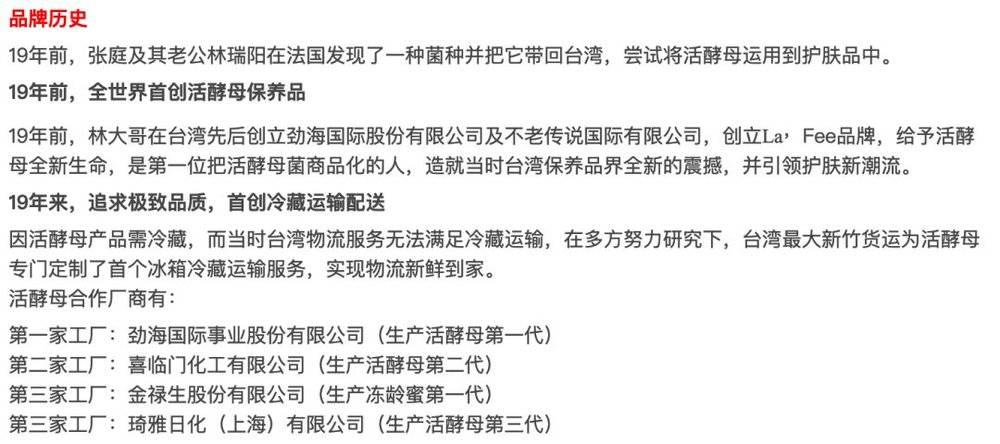 品牌历史

19年前，张庭及其老公林瑞阳在法国发现了一种菌种并把它带回台湾，尝试将活酵母运用到护肤品中。

19年前，全世界首创活酵母保养品

19年前，林大哥在台湾先后创立劲海国际股份有限公司及不老传说国际有限公司，创立La，Fee品牌，给予活酵母全新生命，是第一位把活酵母菌商品化的人，造就当时台湾保养品界全新的震撼，并引领护肤新潮流。

19年来，追求极致品质，首创冷藏运输配送

因活酵母产品需冷藏，而当时台湾物流服务无法满足冷藏运输，在多方努力研究下，台湾最大新竹货运为活酵母专门定制了首个冰箱冷藏运输服务，实现物流新鲜到家。

活酵母合作厂商有：

第一家工厂：劲海国际事业股份有限公司（生产活酵母第一代）
第二家工厂：喜临门化工有限公司（生产活酵母第二代）
第三家工厂：金禄生股份有限公司（生产冻龄蜜第一代）
第三家工厂：琦雅日化（上海）有限公司（生产活酵母第三代）